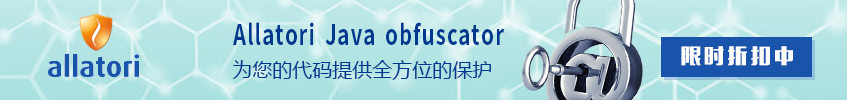 allatori

Allatori Java obfuscator
为您的代码提供全方位的保护

限时折扣中